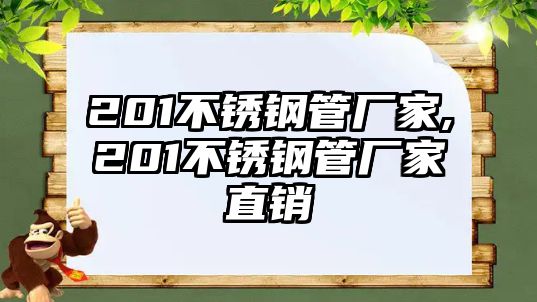 201不锈钢管厂家,201不锈钢管厂家直销